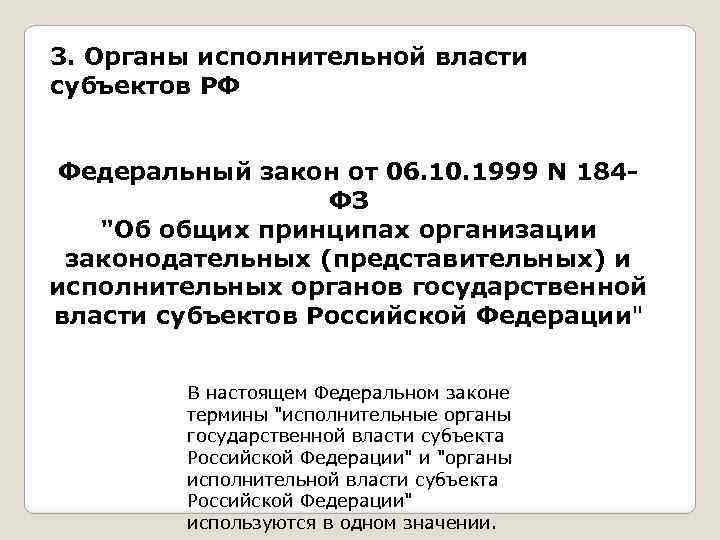 3. Органы исполнительной власти субъектов РФ

Федеральный закон от 06.10.1999 N 184-ФЗ
"Об общих принципах организации законодательных (представительных) и исполнительных органов государственной власти субъектов Российской Федерации"

В настоящем Федеральном законе термины "исполнительные органы государственной власти субъекта Российской Федерации" и "органы исполнительной власти субъекта Российской Федерации" используются в одном значении.